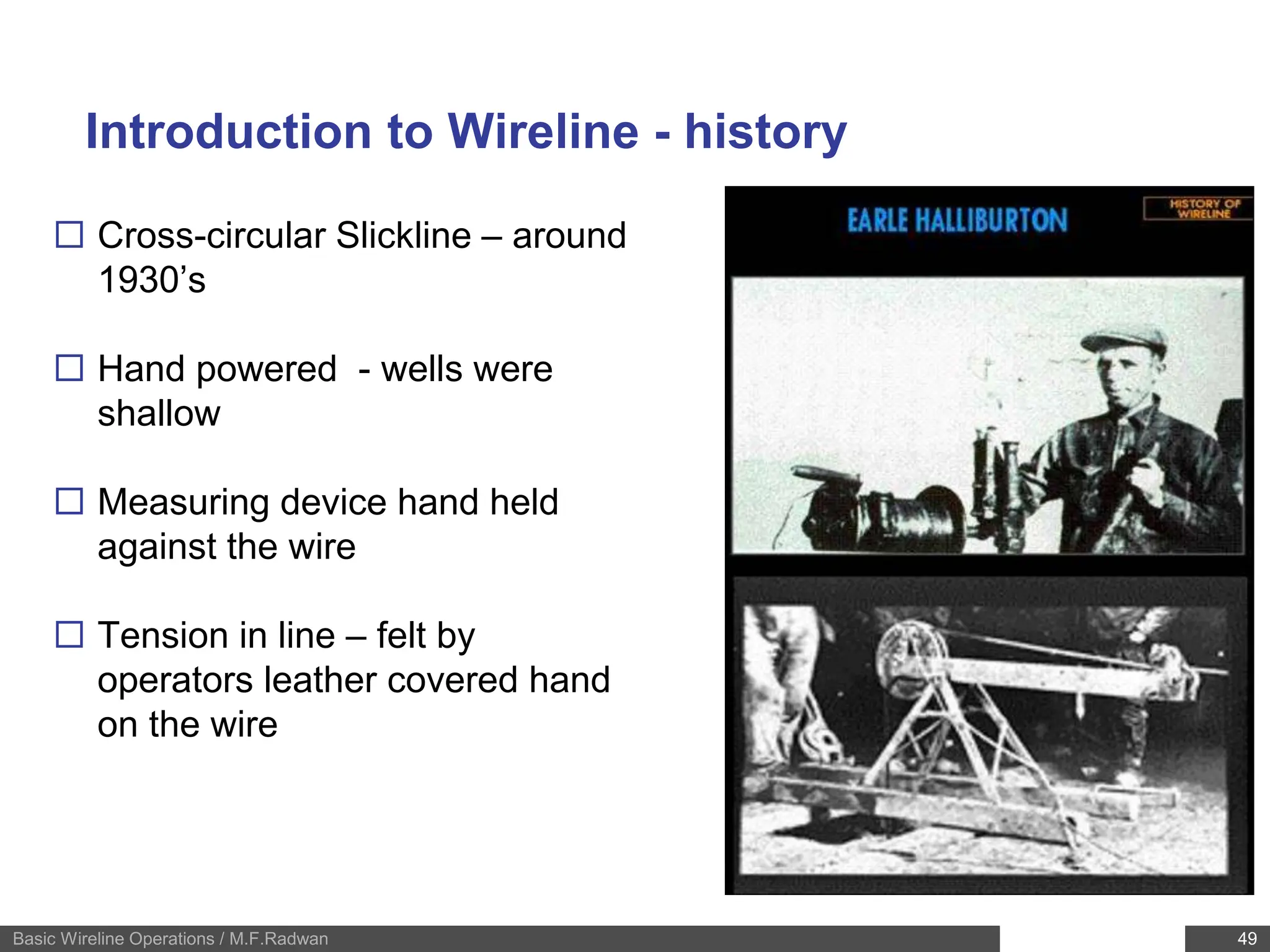 Introduction to Wireline - history

☐ Cross-circular Slickline – around 1930’s

☐ Hand powered - wells were shallow

☐ Measuring device hand held against the wire

☐ Tension in line – felt by operators leather covered hand on the wire

EARLE HALLIBURTON

HISTORY OF WIRELINE

Basic Wireline Operations / M.F.Radwan

49